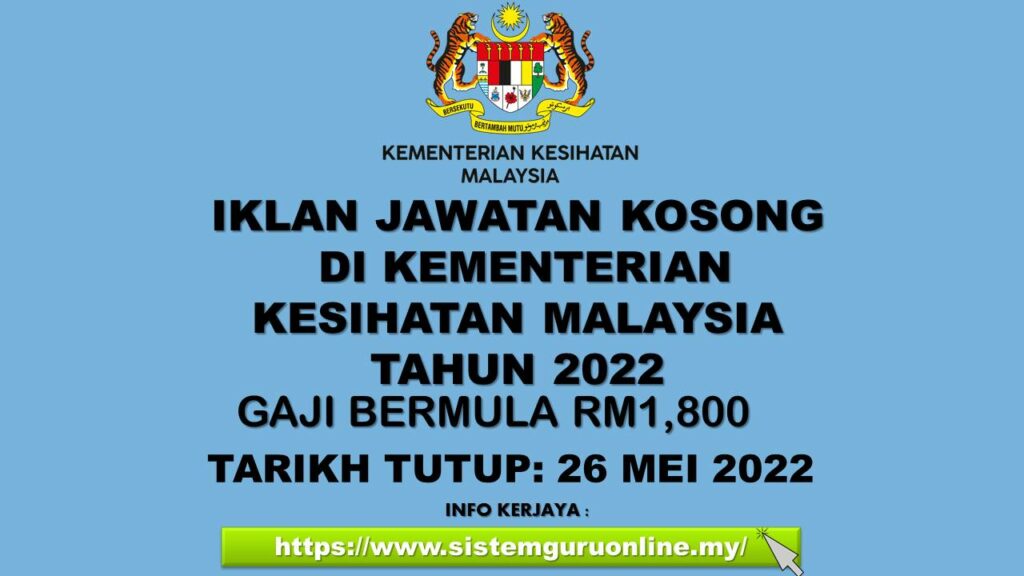 BERSEKUTU BERTAMBAH MUTU

KEMENTERIAN KESIHATAN MALAYSIA

IKLAN JAWATAN KOSONG DI KEMENTERIAN KESIHATAN MALAYSIA TAHUN 2022

GAJI BERMULA RM1,800

TARIKH TUTUP: 26 MEI 2022

INFO KERJAYA :

https://www.sistemguruonline.my/